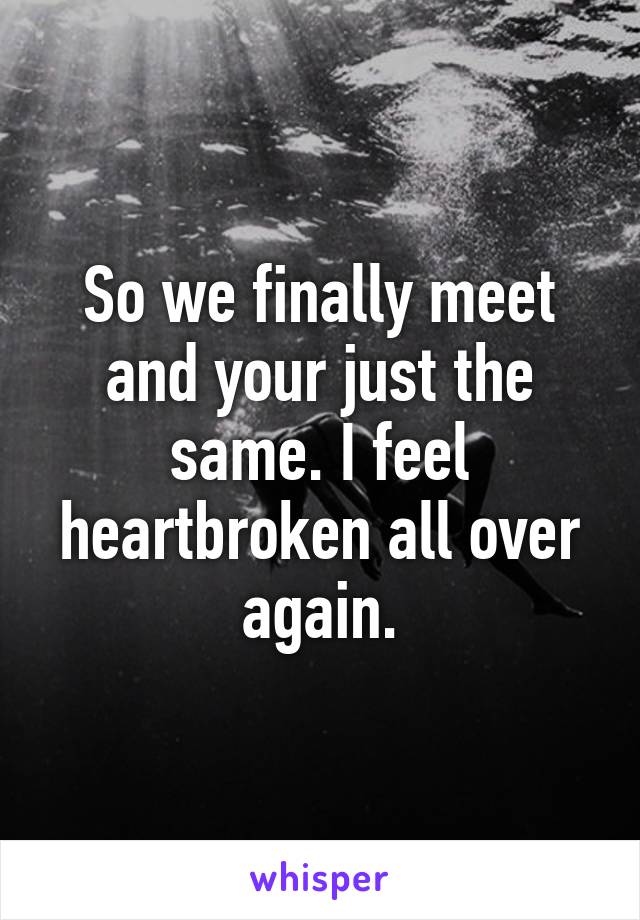 So we finally meet and your just the same. I feel heartbroken all over again.

whisper